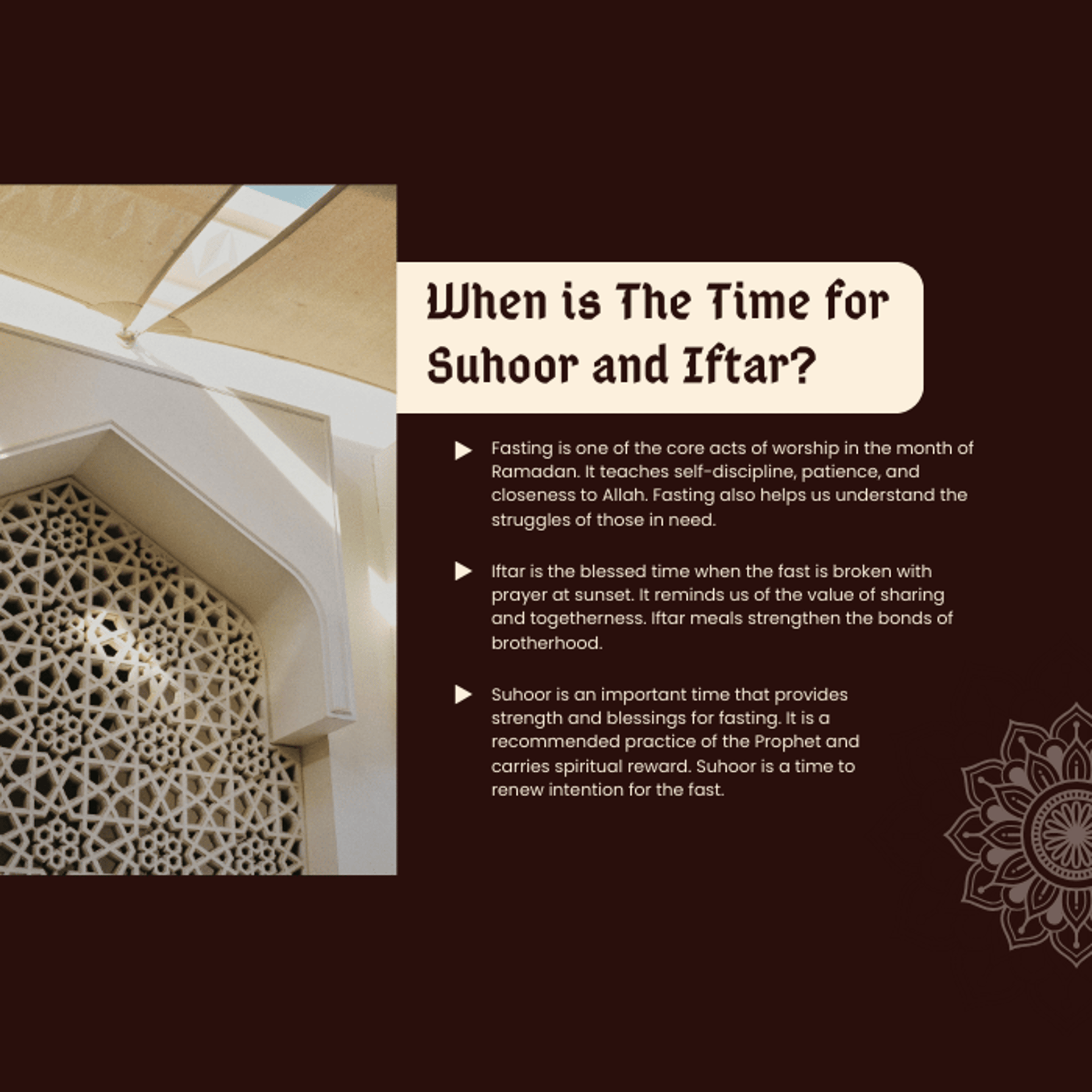 When is The Time for Suhoor and Iftar?

▶ Fasting is one of the core acts of worship in the month of Ramadan. It teaches self-discipline, patience, and closeness to Allah. Fasting also helps us understand the struggles of those in need.

▶ Iftar is the blessed time when the fast is broken with prayer at sunset. It reminds us of the value of sharing and togetherness. Iftar meals strengthen the bonds of brotherhood.

▶ Suhoor is an important time that provides strength and blessings for fasting. It is a recommended practice of the Prophet and carries spiritual reward. Suhoor is a time to renew intention for the fast.